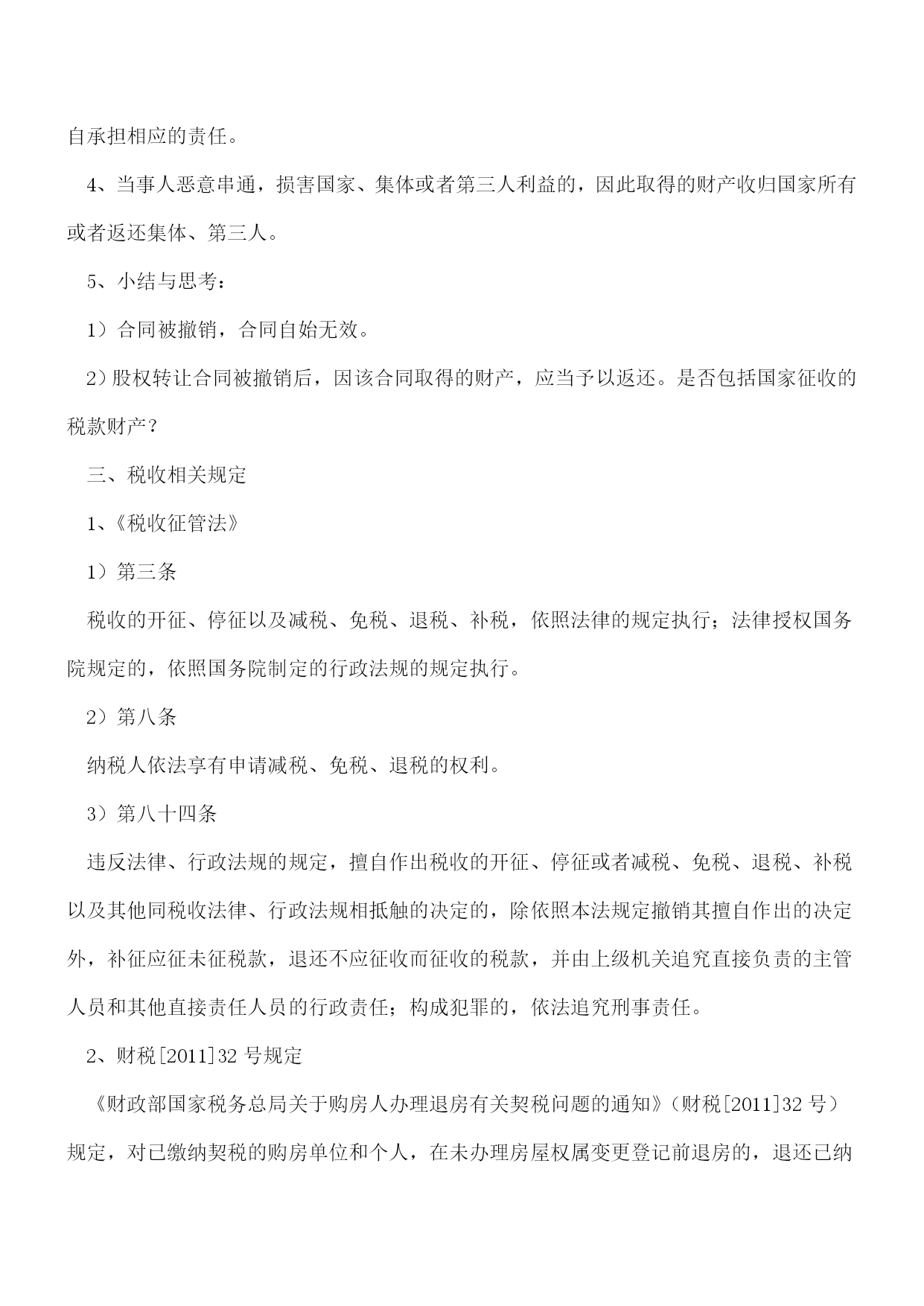 自承担相应的责任。

4、当事人恶意串通，损害国家、集体或者第三人利益的，因此取得的财产收归国家所有或者返还集体、第三人。

5、小结与思考：

1）合同被撤销，合同自始无效。

2）股权转让合同被撤销后，因该合同取得的财产，应当予以返还。是否包括国家征收的税款财产？

三、税收相关规定

1、《税收征管法》

1）第三条

税收的开征、停征以及减税、免税、退税、补税，依照法律的规定执行；法律授权国务院规定的，依照国务院制定的行政法规的规定执行。

2）第八条

纳税人依法享有申请减税、免税、退税的权利。

3）第八十四条

违反法律、行政法规的规定，擅自作出税收的开征、停征或者减税、免税、退税、补税以及其他同税收法律、行政法规相抵触的决定的，除依照本法规定撤销其擅自作出的决定外，补征应征未征税款，退还不应征收而征收的税款，并由上级机关追究直接负责的主管人员和其他直接责任人员的行政责任；构成犯罪的，依法追究刑事责任。

2、财税[2011]32 号规定

《财政部国家税务总局关于购房人办理退房有关契税问题的通知》（财税[2011]32 号）规定，对已缴纳契税的购房单位和个人，在未办理房屋权属变更登记前退房的，退还已纳